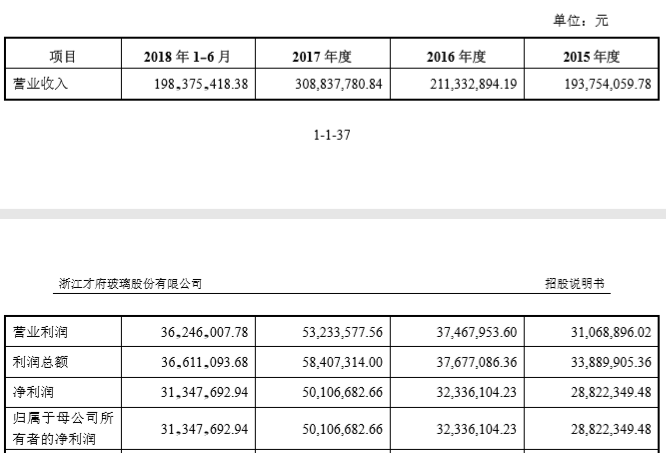 单位：元

| 项目 | 2018 年 1-6 月 | 2017 年度 | 2016 年度 | 2015 年度 |
|---|---|---|---|---|
| 营业收入 | 198,375,418.38 | 308,837,780.84 | 211,332,894.19 | 193,754,059.78 |

1-1-37

浙江才府玻璃股份有限公司 招股说明书

| 营业利润 | 36,246,007.78 | 53,233,577.56 | 37,467,953.60 | 31,068,896.02 |
|---|---|---|---|---|
| 利润总额 | 36,611,093.68 | 58,407,314.00 | 37,677,086.36 | 33,889,905.36 |
| 净利润 | 31,347,692.94 | 50,106,682.66 | 32,336,104.23 | 28,822,349.48 |
| 归属于母公司所有者的净利润 | 31,347,692.94 | 50,106,682.66 | 32,336,104.23 | 28,822,349.48 |